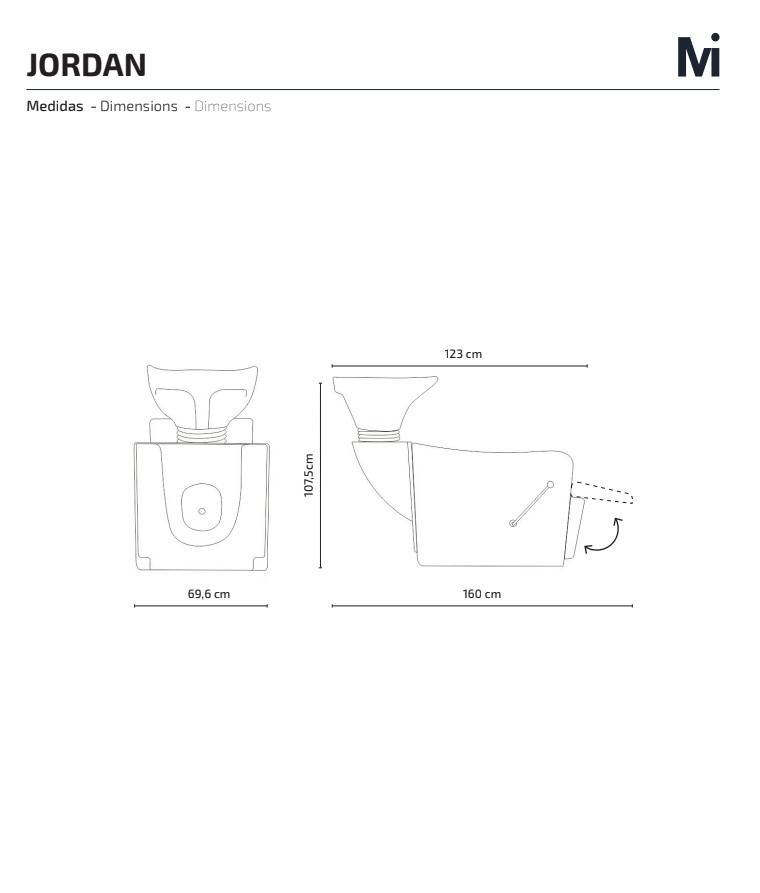 JORDAN

Mi

Medidas - Dimensions - Dimensions

123 cm

107,5cm

69,6 cm

160 cm